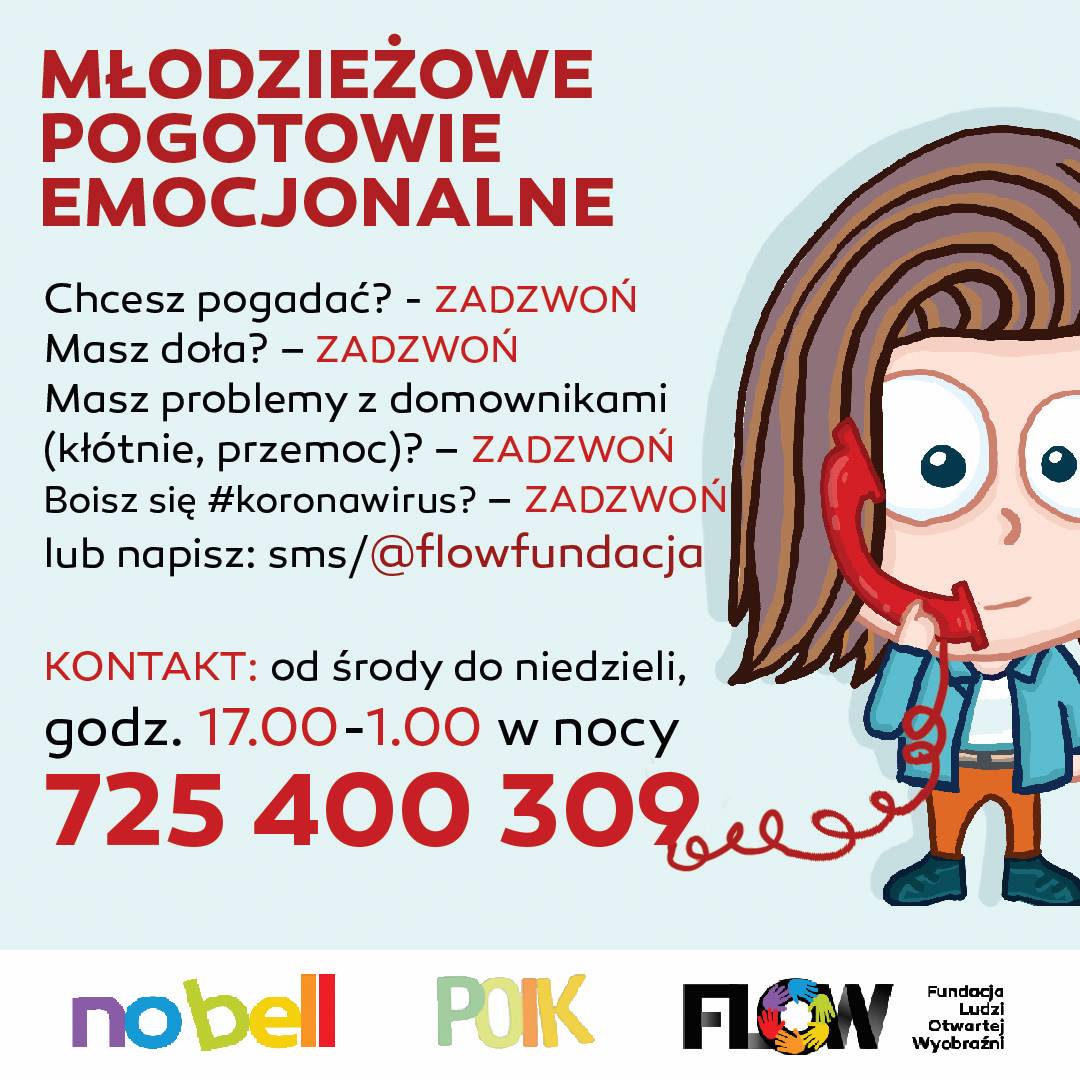 MŁODZIEŻOWE
POGOTOWIE
EMOCJONALNE

Chcesz pogadać? - ZADZWOŃ
Masz doła? – ZADZWOŃ
Masz problemy z domownikami (kłótnie, przemoc)? – ZADZWOŃ
Boisz się #koronawirus? – ZADZWOŃ
lub napisz: sms/@flowfundacja

KONTAKT: od środy do niedzieli,
godz. 17.00-1.00 w nocy
725 400 309

nobell

POIK

FLOW

Fundacja
Ludzi
Otwartej
Wyobraźni